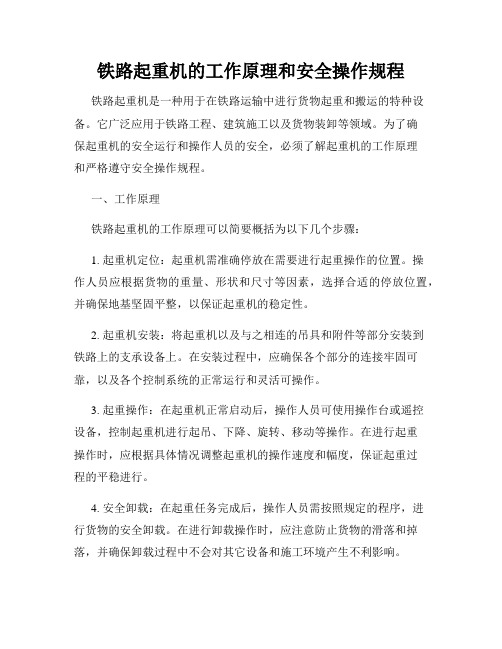 铁路起重机的工作原理和安全操作规程

铁路起重机是一种用于在铁路运输中进行货物起重和搬运的特种设备。它广泛应用于铁路工程、建筑施工以及货物装卸等领域。为了确保起重机的安全运行和操作人员的安全，必须了解起重机的工作原理和严格遵守安全操作规程。

一、工作原理

铁路起重机的工作原理可以简要概括为以下几个步骤：

1. 起重机定位：起重机需准确停放在需要进行起重操作的位置。操作人员应根据货物的重量、形状和尺寸等因素，选择合适的停放位置，并确保地基坚固平整，以保证起重机的稳定性。

2. 起重机安装：将起重机以及与之相连的吊具和附件等部分安装到铁路上的支承设备上。在安装过程中，应确保各个部分的连接牢固可靠，以及各个控制系统的正常运行和灵活可操作。

3. 起重操作：在起重机正常启动后，操作人员可使用操作台或遥控设备，控制起重机进行起吊、下降、旋转、移动等操作。在进行起重操作时，应根据具体情况调整起重机的操作速度和幅度，保证起重过程的平稳进行。

4. 安全卸载：在起重任务完成后，操作人员需按照规定的程序，进行货物的安全卸载。在进行卸载操作时，应注意防止货物的滑落和掉落，并确保卸载过程中不会对其它设备和施工环境产生不利影响。